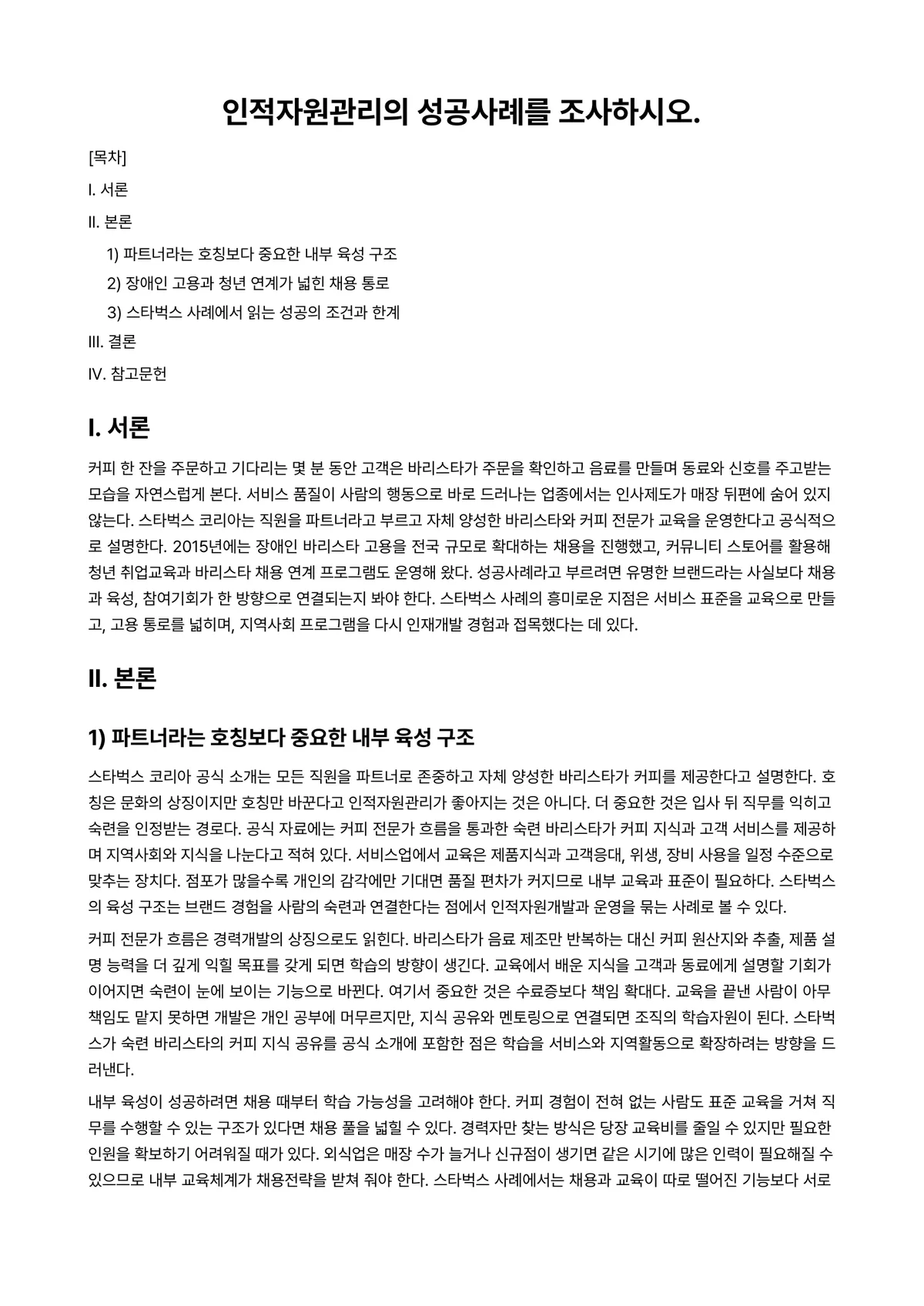 인적자원관리의 성공사례를 조사하시오.

[목차]

I. 서론

II. 본론

1) 파트너라는 호칭보다 중요한 내부 육성 구조

2) 장애인 고용과 청년 연계가 넓힌 채용 통로

3) 스타벅스 사례에서 읽는 성공의 조건과 한계

III. 결론

IV. 참고문헌

I. 서론

커피 한 잔을 주문하고 기다리는 몇 분 동안 고객은 바리스타가 주문을 확인하고 음료를 만들며 동료와 신호를 주고받는 모습을 자연스럽게 본다. 서비스 품질이 사람의 행동으로 바로 드러나는 업종에서는 인사제도가 매장 뒤편에 숨어 있지 않는다. 스타벅스 코리아는 직원을 파트너라고 부르고 자체 양성한 바리스타와 커피 전문가 교육을 운영한다고 공식적으로 설명한다. 2015년에는 장애인 바리스타 고용을 전국 규모로 확대하는 채용을 진행했고, 커뮤니티 스토어를 활용해 청년 취업교육과 바리스타 채용 연계 프로그램도 운영해 왔다. 성공사례라고 부르려면 유명한 브랜드라는 사실보다 채용과 육성, 참여기회가 한 방향으로 연결되는지 봐야 한다. 스타벅스 사례의 흥미로운 지점은 서비스 표준을 교육으로 만들고, 고용 통로를 넓히며, 지역사회 프로그램을 다시 인재개발 경험과 접목했다는 데 있다.

II. 본론

1) 파트너라는 호칭보다 중요한 내부 육성 구조

스타벅스 코리아 공식 소개는 모든 직원을 파트너로 존중하고 자체 양성한 바리스타가 커피를 제공한다고 설명한다. 호칭은 문화의 상징이지만 호칭만 바꾼다고 인적자원관리가 좋아지는 것은 아니다. 더 중요한 것은 입사 뒤 직무를 익히고 숙련을 인정받는 경로다. 공식 자료에는 커피 전문가 흐름을 통과한 숙련 바리스타가 커피 지식과 고객 서비스를 제공하며 지역사회와 지식을 나눈다고 적혀 있다. 서비스업에서 교육은 제품지식과 고객응대, 위생, 장비 사용을 일정 수준으로 맞추는 장치다. 점포가 많을수록 개인의 감각에만 기대면 품질 편차가 커지므로 내부 교육과 표준이 필요하다. 스타벅스의 육성 구조는 브랜드 경험을 사람의 숙련과 연결한다는 점에서 인적자원개발과 운영을 묶는 사례로 볼 수 있다.

커피 전문가 흐름은 경력개발의 상징으로도 읽힌다. 바리스타가 음료 제조만 반복하는 대신 커피 원산지와 추출, 제품 설명 능력을 더 깊게 익힐 목표를 갖게 되면 학습의 방향이 생긴다. 교육에서 배운 지식을 고객과 동료에게 설명할 기회가 이어지면 숙련이 눈에 보이는 기능으로 바뀐다. 여기서 중요한 것은 수료증보다 책임 확대다. 교육을 끝낸 사람이 아무 책임도 맡지 못하면 개발은 개인 공부에 머무르지만, 지식 공유와 멘토링으로 연결되면 조직의 학습자원이 된다. 스타벅스가 숙련 바리스타의 커피 지식 공유를 공식 소개에 포함한 점은 학습을 서비스와 지역활동으로 확장하려는 방향을 드러낸다.

내부 육성이 성공하려면 채용 때부터 학습 가능성을 고려해야 한다. 커피 경험이 전혀 없는 사람도 표준 교육을 거쳐 직무를 수행할 수 있는 구조가 있다면 채용 풀을 넓힐 수 있다. 경력자만 찾는 방식은 당장 교육비를 줄일 수 있지만 필요한 인원을 확보하기 어려워질 때가 있다. 외식업은 매장 수가 늘거나 신규점이 생기면 같은 시기에 많은 인력이 필요해질 수 있으므로 내부 교육체계가 채용전략을 받쳐 줘야 한다. 스타벅스 사례에서는 채용과 교육이 따로 떨어진 기능보다 서로